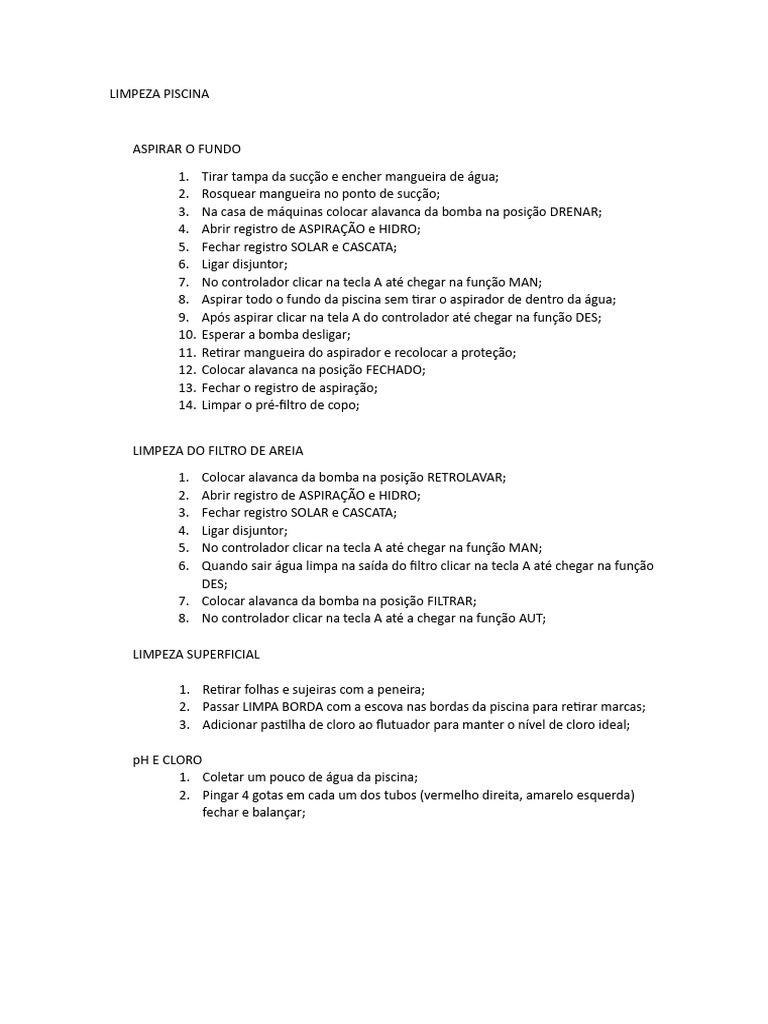 LIMPEZA PISCINA

ASPIRAR O FUNDO

1. Tirar tampa da sucção e encher mangueira de água;
2. Rosquear mangueira no ponto de sucção;
3. Na casa de máquinas colocar alavanca da bomba na posição DRENAR;
4. Abrir registro de ASPIRAÇÃO e HIDRO;
5. Fechar registro SOLAR e CASCATA;
6. Ligar disjuntor;
7. No controlador clicar na tecla A até chegar na função MAN;
8. Aspirar todo o fundo da piscina sem tirar o aspirador de dentro da água;
9. Após aspirar clicar na tela A do controlador até chegar na função DES;
10. Esperar a bomba desligar;
11. Retirar mangueira do aspirador e recolocar a proteção;
12. Colocar alavanca na posição FECHADO;
13. Fechar o registro de aspiração;
14. Limpar o pré-filtro de copo;

LIMPEZA DO FILTRO DE AREIA

1. Colocar alavanca da bomba na posição RETROLAVAR;
2. Abrir registro de ASPIRAÇÃO e HIDRO;
3. Fechar registro SOLAR e CASCATA;
4. Ligar disjuntor;
5. No controlador clicar na tecla A até chegar na função MAN;
6. Quando sair água limpa na saída do filtro clicar na tecla A até chegar na função DES;
7. Colocar alavanca da bomba na posição FILTRAR;
8. No controlador clicar na tecla A até a chegar na função AUT;

LIMPEZA SUPERFICIAL

1. Retirar folhas e sujeiras com a peneira;
2. Passar LIMPA BORDA com a escova nas bordas da piscina para retirar marcas;
3. Adicionar pastilha de cloro ao flutuador para manter o nível de cloro ideal;

pH E CLORO
1. Coletar um pouco de água da piscina;
2. Pingar 4 gotas em cada um dos tubos (vermelho direita, amarelo esquerda) fechar e balançar;